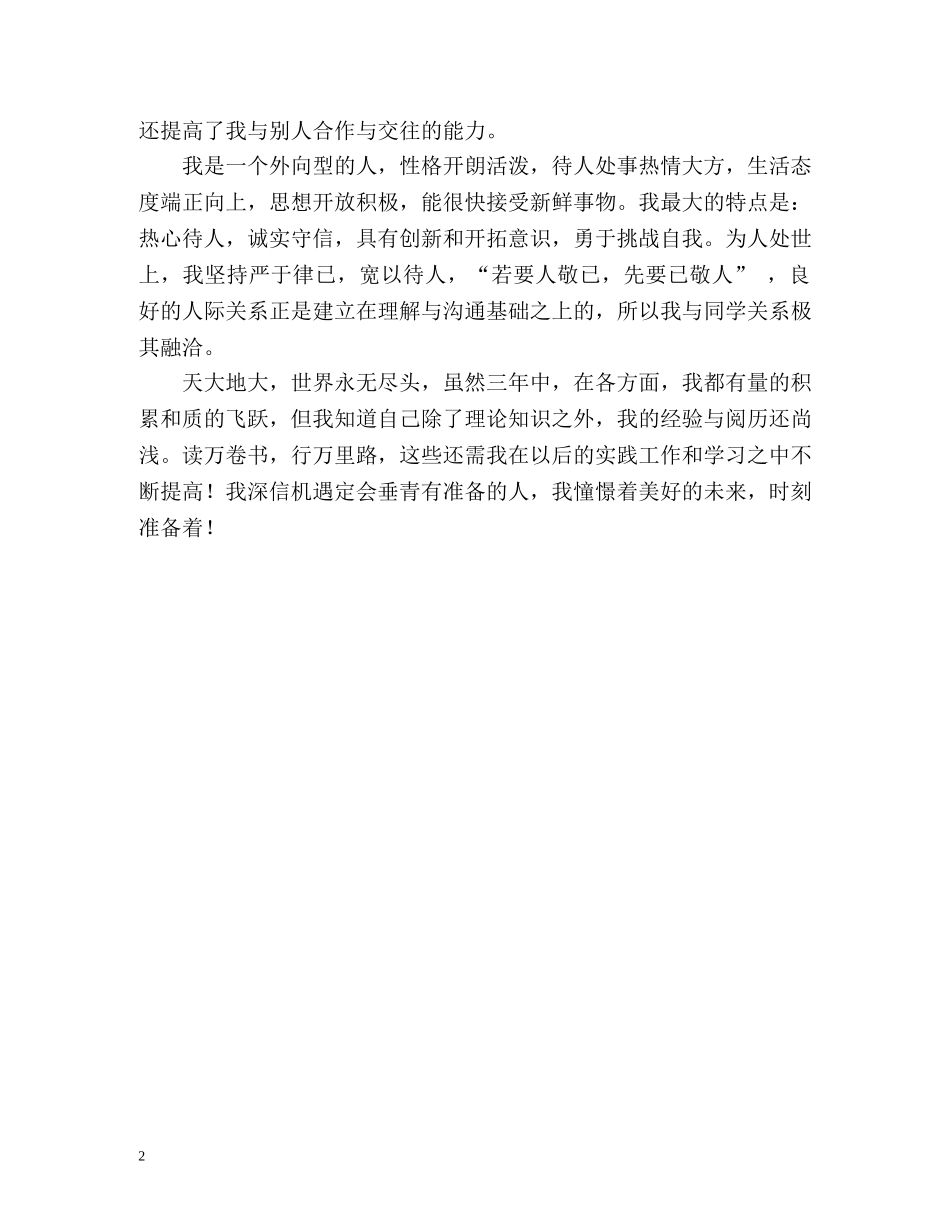 还提高了我与别人合作与交往的能力。

我是一个外向型的人，性格开朗活泼，待人处事热情大方，生活态度端正向上，思想开放积极，能很快接受新鲜事物。我最大的特点是：热心待人，诚实守信，具有创新和开拓意识，勇于挑战自我。为人处世上，我坚持严于律已，宽以待人，“若要人敬已，先要已敬人”，良好的人际关系正是建立在理解与沟通基础之上的，所以我与同学关系极其融洽。

天大地大，世界永无尽头，虽然三年中，在各方面，我都有量的积累和质的飞跃，但我知道自己除了理论知识之外，我的经验与阅历还尚浅。读万卷书，行万里路，这些还需我在以后的实践工作和学习之中不断提高！我深信机遇定会垂青有准备的人，我憧憬着美好的未来，时刻准备着！

2